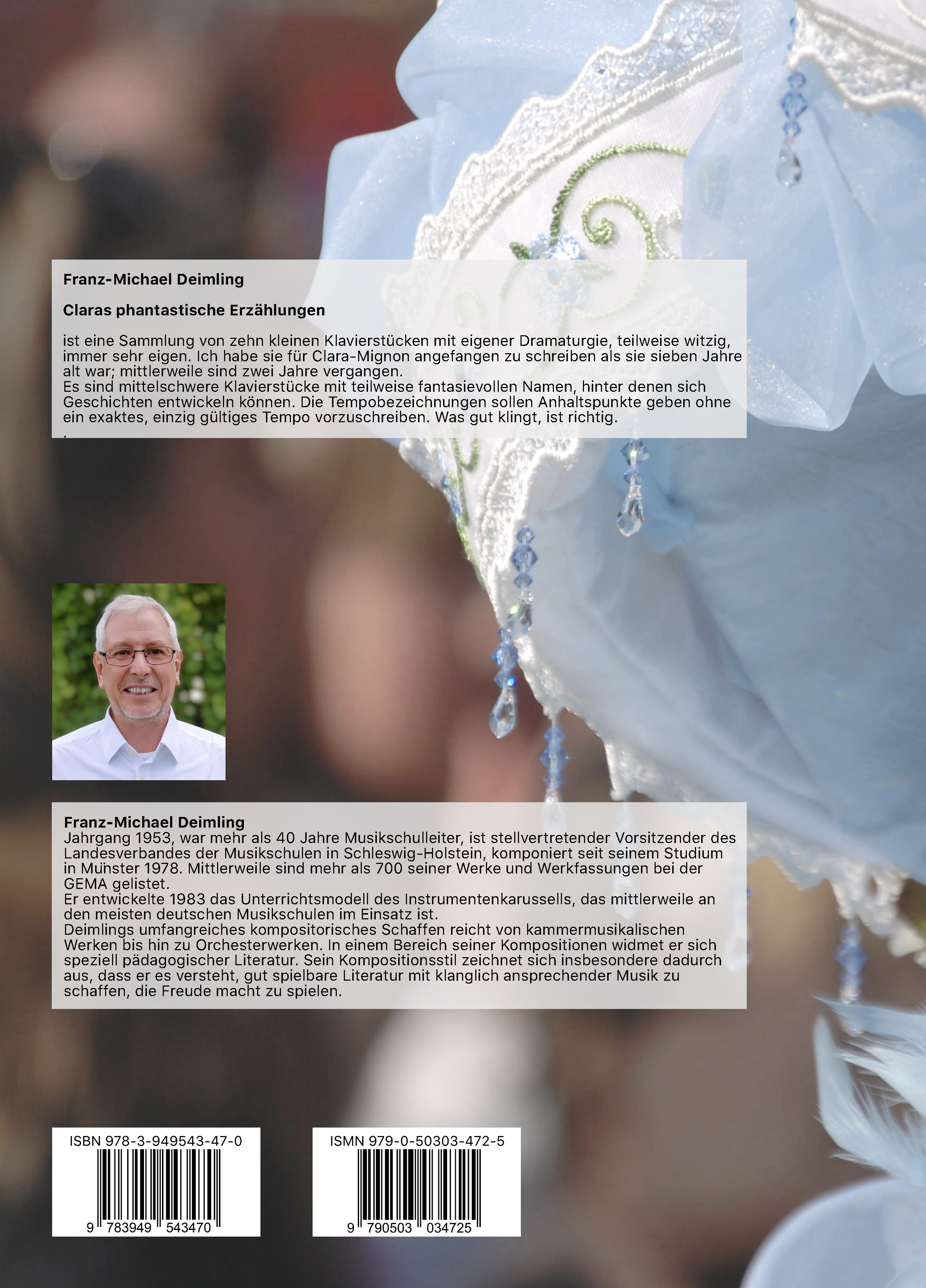 Franz-Michael Deimling

Claras phantastische Erzählungen

ist eine Sammlung von zehn kleinen Klavierstücken mit eigener Dramaturgie, teilweise witzig, immer sehr eigen. Ich habe sie für Clara-Mignon angefangen zu schreiben als sie sieben Jahre alt war; mittlerweile sind zwei Jahre vergangen.
Es sind mittelschwere Klavierstücke mit teilweise fantasievollen Namen, hinter denen sich Geschichten entwickeln können. Die Tempobezeichnungen sollen Anhaltspunkte geben ohne ein exaktes, einzig gültiges Tempo vorzuschreiben. Was gut klingt, ist richtig.
.

Franz-Michael Deimling
Jahrgang 1953, war mehr als 40 Jahre Musikschulleiter, ist stellvertretender Vorsitzender des Landesverbandes der Musikschulen in Schleswig-Holstein, komponiert seit seinem Studium in Münster 1978. Mittlerweile sind mehr als 700 seiner Werke und Werkfassungen bei der GEMA gelistet.
Er entwickelte 1983 das Unterrichtsmodell des Instrumentenkarussells, das mittlerweile an den meisten deutschen Musikschulen im Einsatz ist.
Deimlings umfangreiches kompositorisches Schaffen reicht von kammermusikalischen Werken bis hin zu Orchesterwerken. In einem Bereich seiner Kompositionen widmet er sich speziell pädagogischer Literatur. Sein Kompositionsstil zeichnet sich insbesondere dadurch aus, dass er es versteht, gut spielbare Literatur mit klanglich ansprechender Musik zu schaffen, die Freude macht zu spielen.

ISBN 978-3-949543-47-0
9 783949 543470

ISMN 979-0-50303-472-5
9 790503 034725